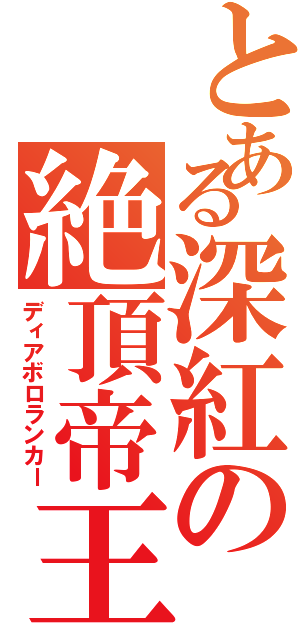 とある深紅の絶頂帝王

ディアボロランカー